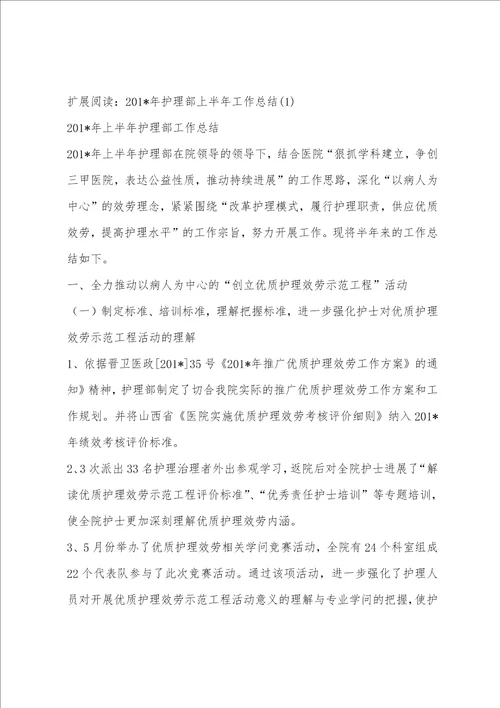 扩展阅读：201*年护理部上半年工作总结(1)

201*年上半年护理部工作总结

201*年上半年护理部在院领导的领导下，结合医院“狠抓学科建立，争创三甲医院，表达公益性质，推动持续进展”的工作思路，深化“以病人为中心”的效劳理念，紧紧围绕“改革护理模式，履行护理职责，供应优质效劳，提高护理水平”的工作宗旨，努力开展工作。现将半年来的工作总结如下。

一、全力推动以病人为中心的“创立优质护理效劳示范工程”活动

（一）制定标准、培训标准，理解把握标准，进一步强化护士对优质护理效劳示范工程活动的理解

1、依据晋卫医政[201*]35号《201*年推广优质护理效劳工作方案》的通知》精神，护理部制定了切合我院实际的推广优质护理效劳工作方案和工作规划。并将山西省《医院实施优质护理效劳考核评价细则》纳入201*年绩效考核评价标准。

2、3次派出33名护理治理者外出参观学习，返院后对全院护士进展了“解读优质护理效劳示范工程评价标准”、“优秀责任护士培训”等专题培训，使全院护士更加深刻理解优质护理效劳内涵。

3、5月份举办了优质护理效劳相关学问竞赛活动，全院有24个科室组成22个代表队参与了此次竞赛活动。通过该项活动，进一步强化了护理人员对开展优质护理效劳示范工程活动意义的理解与专业学问的把握，使护